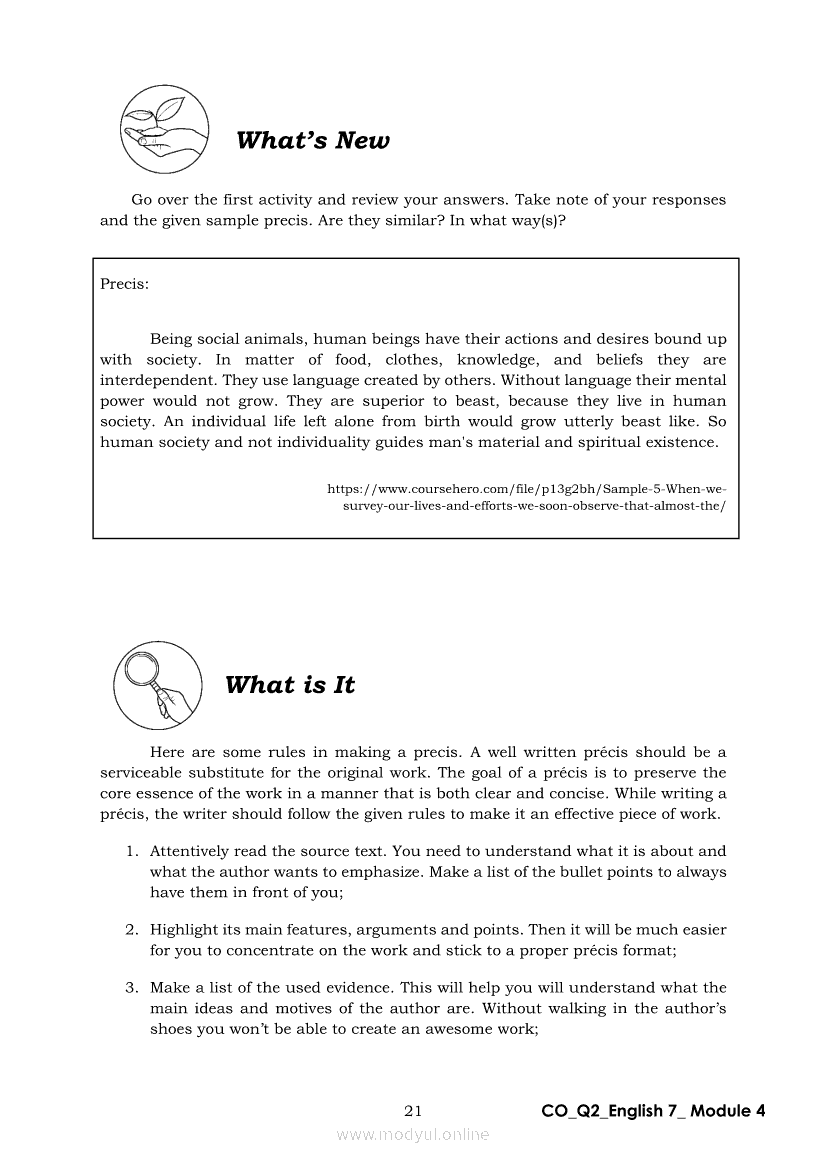 What's New

Go over the first activity and review your answers. Take note of your responses and the given sample precis. Are they similar? In what way(s)?

Precis:

Being social animals, human beings have their actions and desires bound up with society. In matter of food, clothes, knowledge, and beliefs they are interdependent. They use language created by others. Without language their mental power would not grow. They are superior to beast, because they live in human society. An individual life left alone from birth would grow utterly beast like. So human society and not individuality guides man's material and spiritual existence.

https://www.coursehero.com/file/p13g2bh/Sample-5-When-we-survey-our-lives-and-efforts-we-soon-observe-that-almost-the/

What is It

Here are some rules in making a precis. A well written précis should be a serviceable substitute for the original work. The goal of a précis is to preserve the core essence of the work in a manner that is both clear and concise. While writing a précis, the writer should follow the given rules to make it an effective piece of work.

1. Attentively read the source text. You need to understand what it is about and what the author wants to emphasize. Make a list of the bullet points to always have them in front of you;

2. Highlight its main features, arguments and points. Then it will be much easier for you to concentrate on the work and stick to a proper précis format;

3. Make a list of the used evidence. This will help you will understand what the main ideas and motives of the author are. Without walking in the author's shoes you won't be able to create an awesome work;

21 CO_Q2_English 7_ Module 4

www.modyul.online